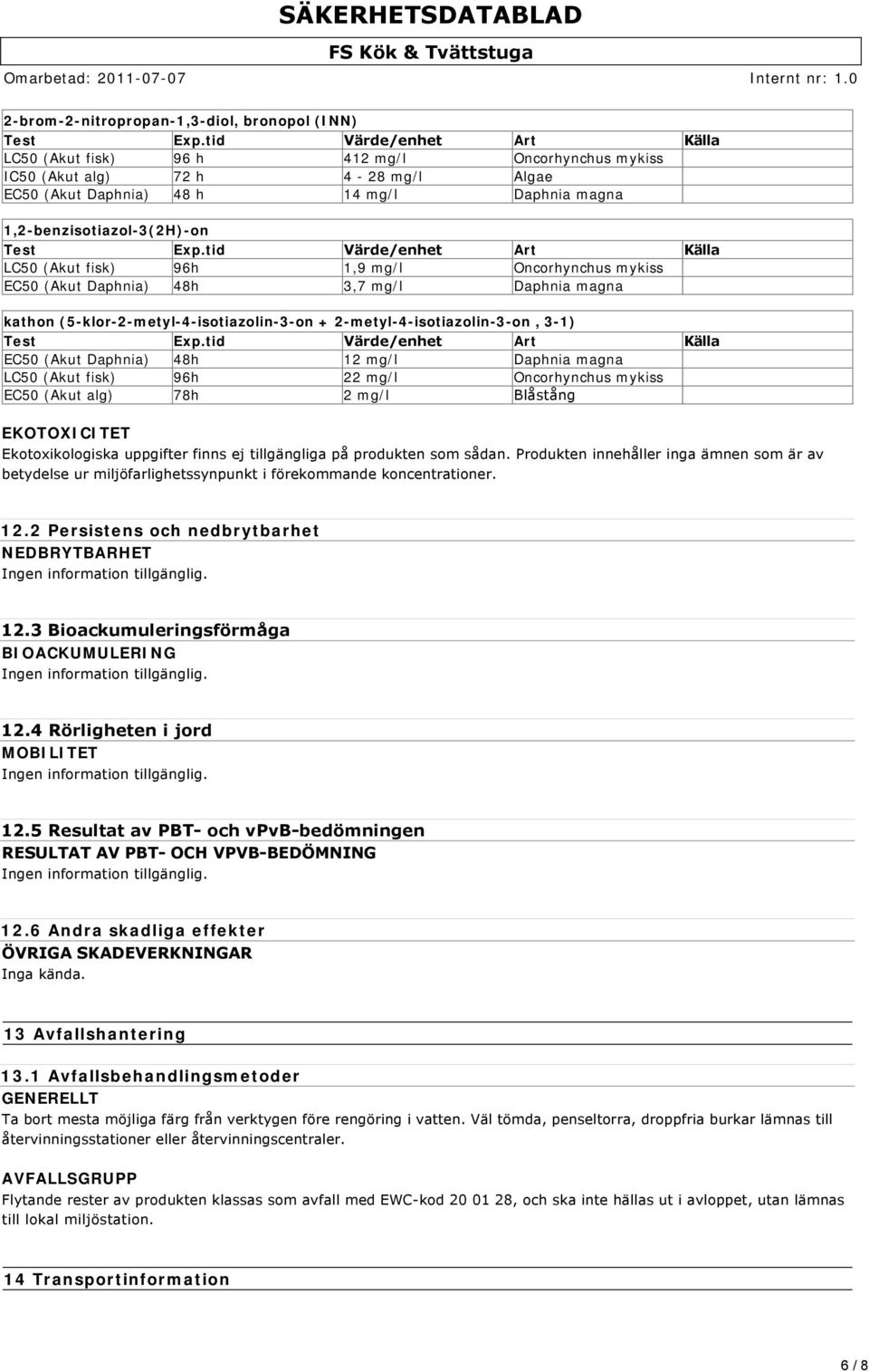 SÄKERHETSDATABLAD

FS Kök & Tvättstuga

Omarbetad: 2011-07-07 Internt nr: 1.0

2-brom-2-nitropropan-1,3-diol, bronopol (INN)

| Test | Exp.tid | Värde/enhet | Art | Källa |
|---|---|---|---|---|
| LC50 (Akut fisk) | 96 h | 412 mg/l | Oncorhynchus mykiss | |
| IC50 (Akut alg) | 72 h | 4 - 28 mg/l | Algae | |
| EC50 (Akut Daphnia) | 48 h | 14 mg/l | Daphnia magna | |

1,2-benzisotiazol-3(2H)-on

| Test | Exp.tid | Värde/enhet | Art | Källa |
|---|---|---|---|---|
| LC50 (Akut fisk) | 96h | 1,9 mg/l | Oncorhynchus mykiss | |
| EC50 (Akut Daphnia) | 48h | 3,7 mg/l | Daphnia magna | |

kathon (5-klor-2-metyl-4-isotiazolin-3-on + 2-metyl-4-isotiazolin-3-on , 3-1)

| Test | Exp.tid | Värde/enhet | Art | Källa |
|---|---|---|---|---|
| EC50 (Akut Daphnia) | 48h | 12 mg/l | Daphnia magna | |
| LC50 (Akut fisk) | 96h | 22 mg/l | Oncorhynchus mykiss | |
| EC50 (Akut alg) | 78h | 2 mg/l | Blåstång | |

EKOTOXICITET
Ekotoxikologiska uppgifter finns ej tillgängliga på produkten som sådan. Produkten innehåller inga ämnen som är av betydelse ur miljöfarlighetssynpunkt i förekommande koncentrationer.

12.2 Persistens och nedbrytbarhet
NEDBRYTBARHET
Ingen information tillgänglig.

12.3 Bioackumuleringsförmåga
BIOACKUMULERING
Ingen information tillgänglig.

12.4 Rörligheten i jord
MOBILITET
Ingen information tillgänglig.

12.5 Resultat av PBT- och vPvB-bedömningen
RESULTAT AV PBT- OCH VPVB-BEDÖMNING
Ingen information tillgänglig.

12.6 Andra skadliga effekter
ÖVRIGA SKADEVERKNINGAR
Inga kända.

13 Avfallshantering

13.1 Avfallsbehandlingsmetoder
GENERELLT
Ta bort mesta möjliga färg från verktygen före rengöring i vatten. Väl tömda, penseltorra, droppfria burkar lämnas till återvinningsstationer eller återvinningscentraler.

AVFALLSGRUPP
Flytande rester av produkten klassas som avfall med EWC-kod 20 01 28, och ska inte hällas ut i avloppet, utan lämnas till lokal miljöstation.

14 Transportinformation

6 / 8